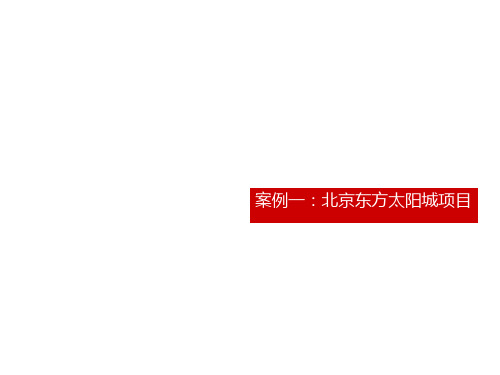 案例一：北京东方太阳城项目